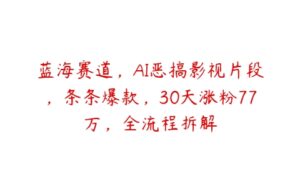 蓝海赛道，AI恶搞影视片段，条条爆款，30天涨粉77万，全流程拆解